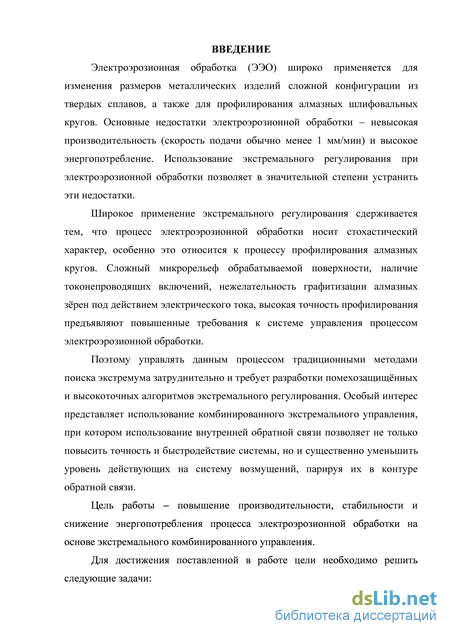 ВВЕДЕНИЕ

Электроэрозионная обработка (ЭЭО) широко применяется для изменения размеров металлических изделий сложной конфигурации из твердых сплавов, а также для профилирования алмазных шлифовальных кругов. Основные недостатки электроэрозионной обработки – невысокая производительность (скорость подачи обычно менее 1 мм/мин) и высокое энергопотребление. Использование экстремального регулирования при электроэрозионной обработки позволяет в значительной степени устранить эти недостатки.

Широкое применение экстремального регулирования сдерживается тем, что процесс электроэрозионной обработки носит стохастический характер, особенно это относится к процессу профилирования алмазных кругов. Сложный микрорельеф обрабатываемой поверхности, наличие токонепроводящих включений, нежелательность графитизации алмазных зёрен под действием электрического тока, высокая точность профилирования предъявляют повышенные требования к системе управления процессом электроэрозионной обработки.

Поэтому управлять данным процессом традиционными методами поиска экстремума затруднительно и требует разработки помехозащищённых и высокоточных алгоритмов экстремального регулирования. Особый интерес представляет использование комбинированного экстремального управления, при котором использование внутренней обратной связи позволяет не только повысить точность и быстродействие системы, но и существенно уменьшить уровень действующих на систему возмущений, парируя их в контуре обратной связи.

Цель работы – повышение производительности, стабильности и снижение энергопотребления процесса электроэрозионной обработки на основе экстремального комбинированного управления.

Для достижения поставленной в работе цели необходимо решить следующие задачи:

dsLib.net
библиотека диссертаций